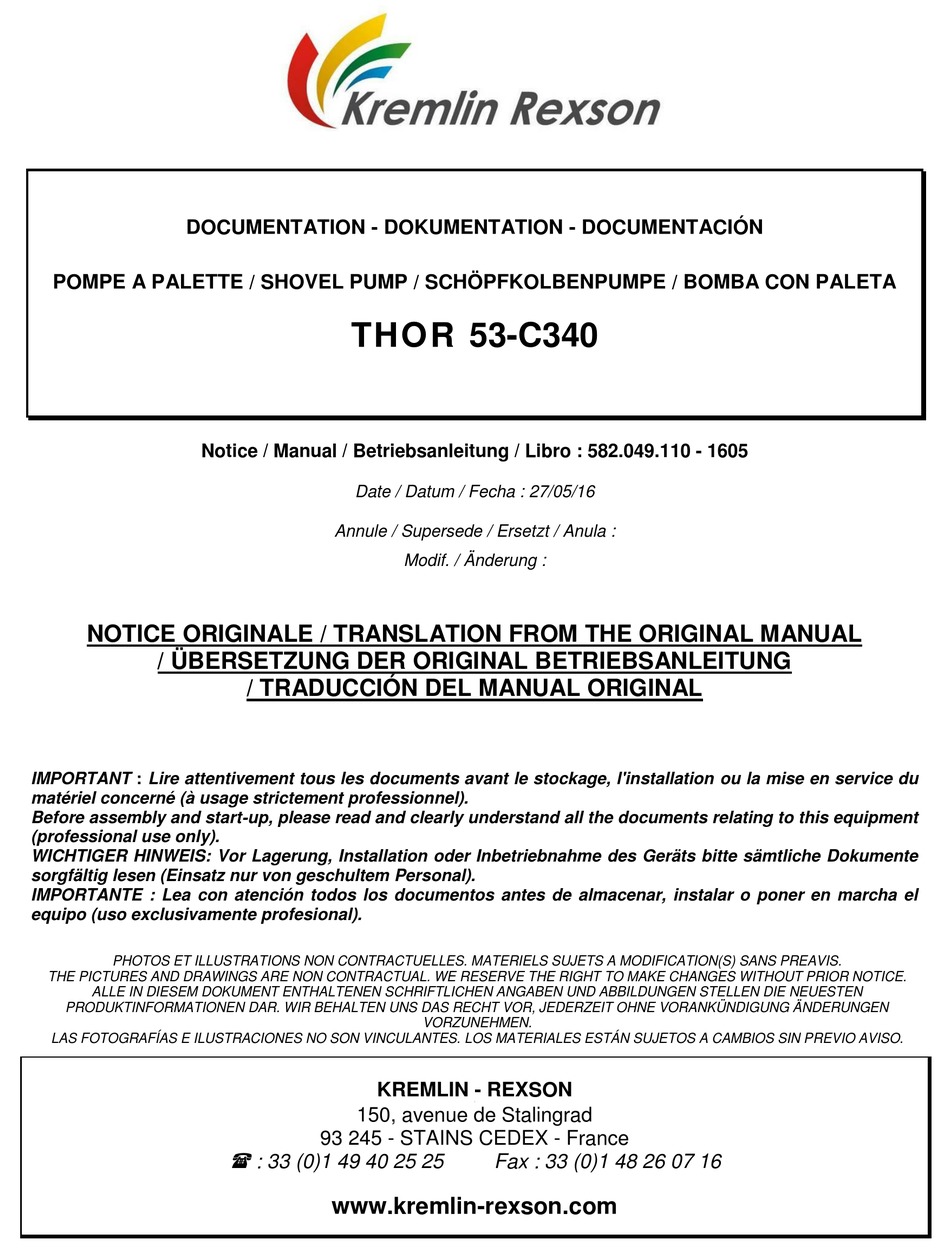 Kremlin Rexson

DOCUMENTATION - DOKUMENTATION - DOCUMENTACIÓN

POMPE A PALETTE / SHOVEL PUMP / SCHÖPFKOLBENPUMPE / BOMBA CON PALETA

THOR 53-C340

Notice / Manual / Betriebsanleitung / Libro : 582.049.110 - 1605

Date / Datum / Fecha : 27/05/16

Annule / Supersede / Ersetzt / Anula :

Modif. / Änderung :

NOTICE ORIGINALE / TRANSLATION FROM THE ORIGINAL MANUAL / ÜBERSETZUNG DER ORIGINAL BETRIEBSANLEITUNG / TRADUCCIÓN DEL MANUAL ORIGINAL

IMPORTANT : Lire attentivement tous les documents avant le stockage, l'installation ou la mise en service du matériel concerné (à usage strictement professionnel).
Before assembly and start-up, please read and clearly understand all the documents relating to this equipment (professional use only).
WICHTIGER HINWEIS: Vor Lagerung, Installation oder Inbetriebnahme des Geräts bitte sämtliche Dokumente sorgfältig lesen (Einsatz nur von geschultem Personal).
IMPORTANTE : Lea con atención todos los documentos antes de almacenar, instalar o poner en marcha el equipo (uso exclusivamente profesional).

PHOTOS ET ILLUSTRATIONS NON CONTRACTUELLES. MATERIELS SUJETS A MODIFICATION(S) SANS PREAVIS.
THE PICTURES AND DRAWINGS ARE NON CONTRACTUAL. WE RESERVE THE RIGHT TO MAKE CHANGES WITHOUT PRIOR NOTICE.
ALLE IN DIESEM DOKUMENT ENTHALTENEN SCHRIFTLICHEN ANGABEN UND ABBILDUNGEN STELLEN DIE NEUESTEN PRODUKTINFORMATIONEN DAR. WIR BEHALTEN UNS DAS RECHT VOR, JEDERZEIT OHNE VORANKÜNDIGUNG ÄNDERUNGEN VORZUNEHMEN.
LAS FOTOGRAFÍAS E ILUSTRACIONES NO SON VINCULANTES. LOS MATERIALES ESTÁN SUJETOS A CAMBIOS SIN PREVIO AVISO.

KREMLIN - REXSON
150, avenue de Stalingrad
93 245 - STAINS CEDEX - France
☎ : 33 (0)1 49 40 25 25 Fax : 33 (0)1 48 26 07 16

www.kremlin-rexson.com